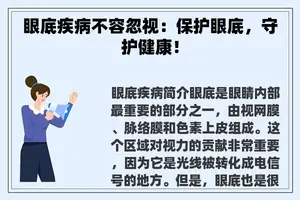 眼底疾病不容忽视：保护眼底，守护健康！

眼底疾病简介眼底是眼睛内部最重要的部分之一，由视网膜、脉络膜和色素上皮组成。这个区域对视力的贡献非常重要，因为它是光线被转化成电信号的地方。但是，眼底也是很